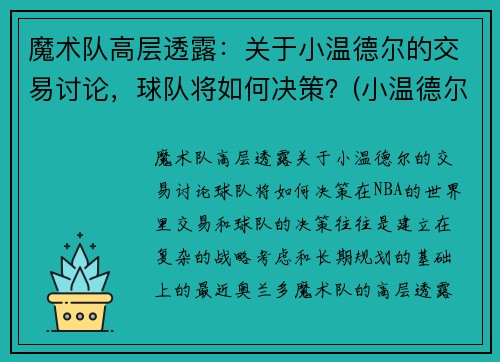 魔术队高层透露：关于小温德尔的交易讨论，球队将如何决策？(小温德尔

魔术队高层透露关于小温德尔的交易讨论球队将如何决策在NBA的世界里交易和球队的决策往往是建立在复杂的战略考虑和长期规划的基础上的最近奥兰多魔术队的高层透露